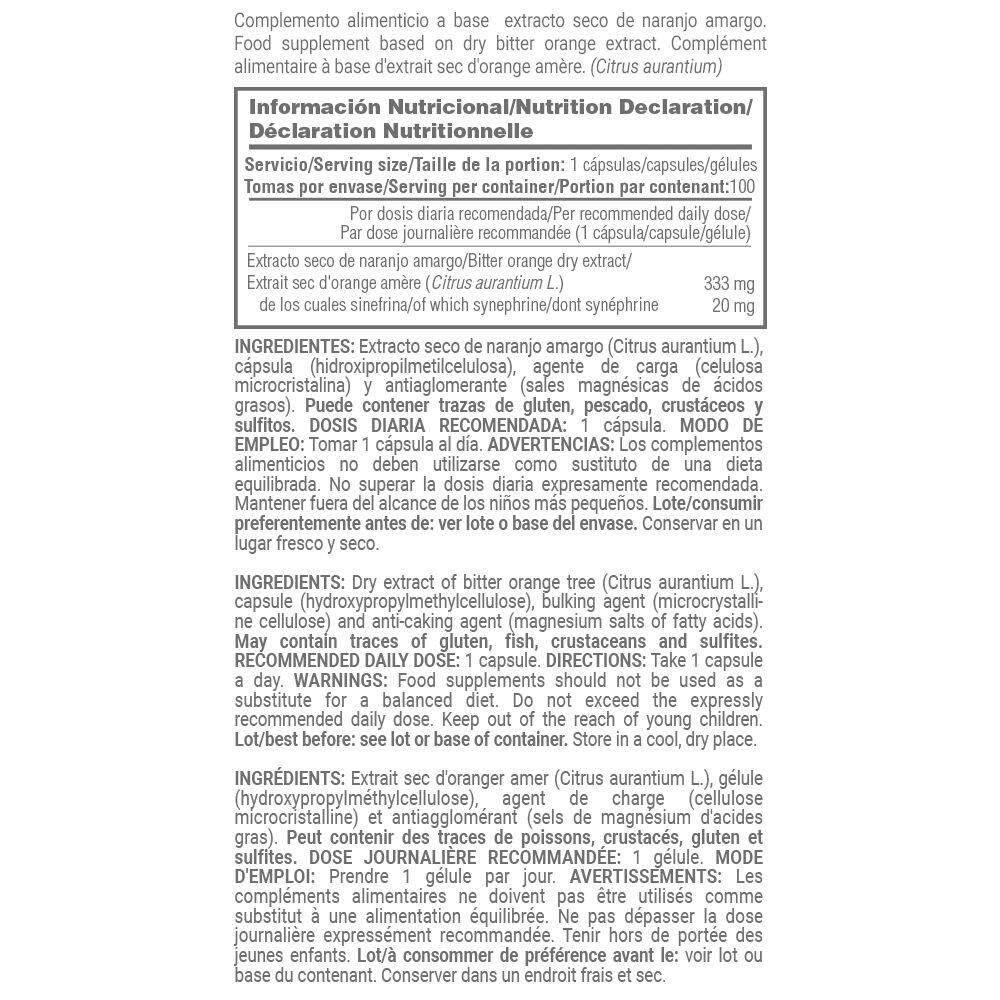 Complemento alimenticio a base extracto seco de naranjo amargo. Food supplement based on dry bitter orange extract. Complément alimentaire à base d'extrait sec d'orange amère. (Citrus aurantium)

Información Nutricional/Nutrition Declaration/ Déclaration Nutritionnelle

Servicio/Serving size/Taille de la portion: 1 cápsulas/capsules/gélules
Tomas por envase/Serving per container/Portion par contenant:100

Por dosis diaria recomendada/Per recommended daily dose/ Par dose journalière recommandée (1 cápsula/capsule/gélule)

Extracto seco de naranjo amargo/Bitter orange dry extract/ Extrait sec d'orange amère (Citrus aurantium L.) 333 mg
de los cuales sinefrina/of which synephrine/dont synéphrine 20 mg

INGREDIENTES: Extracto seco de naranjo amargo (Citrus aurantium L.), cápsula (hidroxipropilmetilcelulosa), agente de carga (celulosa microcristalina) y antiaglomerante (sales magnésicas de ácidos grasos). Puede contener trazas de gluten, pescado, crustáceos y sulfitos. DOSIS DIARIA RECOMENDADA: 1 cápsula. MODO DE EMPLEO: Tomar 1 cápsula al día. ADVERTENCIAS: Los complementos alimenticios no deben utilizarse como sustituto de una dieta equilibrada. No superar la dosis diaria expresamente recomendada. Mantener fuera del alcance de los niños más pequeños. Lote/consumir preferentemente antes de: ver lote o base del envase. Conservar en un lugar fresco y seco.

INGREDIENTS: Dry extract of bitter orange tree (Citrus aurantium L.), capsule (hydroxypropylmethylcellulose), bulking agent (microcrystalline cellulose) and anti-caking agent (magnesium salts of fatty acids). May contain traces of gluten, fish, crustaceans and sulfites. RECOMMENDED DAILY DOSE: 1 capsule. DIRECTIONS: Take 1 capsule a day. WARNINGS: Food supplements should not be used as a substitute for a balanced diet. Do not exceed the expressly recommended daily dose. Keep out of the reach of young children. Lot/best before: see lot or base of container. Store in a cool, dry place.

INGRÉDIENTS: Extrait sec d'oranger amer (Citrus aurantium L.), gélule (hydroxypropylméthylcellulose), agent de charge (cellulose microcristalline) et antiagglomérant (sels de magnésium d'acides gras). Peut contenir des traces de poissons, crustacés, gluten et sulfites. DOSE JOURNALIÈRE RECOMMANDÉE: 1 gélule. MODE D'EMPLOI: Prendre 1 gélule par jour. AVERTISSEMENTS: Les compléments alimentaires ne doivent pas être utilisés comme substitut à une alimentation équilibrée. Ne pas dépasser la dose journalière expressément recommandée. Tenir hors de portée des jeunes enfants. Lot/à consommer de préférence avant le: voir lot ou base du contenant. Conserver dans un endroit frais et sec.